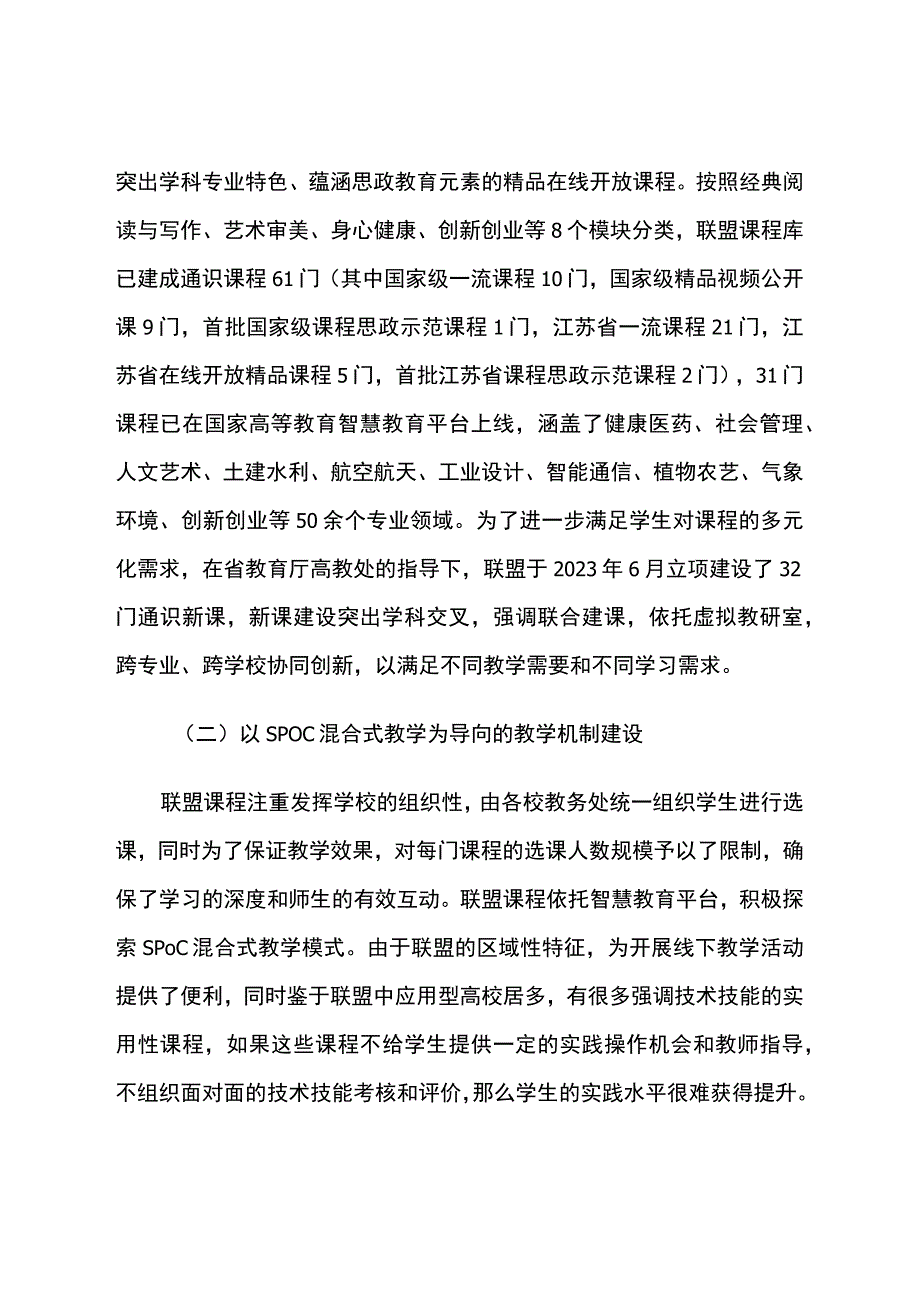 突出学科专业特色、蕴涵思政教育元素的精品在线开放课程。按照经典阅读与写作、艺术审美、身心健康、创新创业等8个模块分类，联盟课程库已建成通识课程61门（其中国家级一流课程10门，国家级精品视频公开课9门，首批国家级课程思政示范课程1门，江苏省一流课程21门，江苏省在线开放精品课程5门，首批江苏省课程思政示范课程2门），31门课程已在国家高等教育智慧教育平台上线，涵盖了健康医药、社会管理、人文艺术、土建水利、航空航天、工业设计、智能通信、植物农艺、气象环境、创新创业等50余个专业领域。为了进一步满足学生对课程的多元化需求，在省教育厅高教处的指导下，联盟于2023年6月立项建设了32门通识新课，新课建设突出学科交叉，强调联合建课，依托虚拟教研室，跨专业、跨学校协同创新，以满足不同教学需要和不同学习需求。

（二）以SPOC混合式教学为导向的教学机制建设

联盟课程注重发挥学校的组织性，由各校教务处统一组织学生进行选课，同时为了保证教学效果，对每门课程的选课人数规模予以了限制，确保了学习的深度和师生的有效互动。联盟课程依托智慧教育平台，积极探索SPoC混合式教学模式。由于联盟的区域性特征，为开展线下教学活动提供了便利，同时鉴于联盟中应用型高校居多，有很多强调技术技能的实用性课程，如果这些课程不给学生提供一定的实践操作机会和教师指导，不组织面对面的技术技能考核和评价，那么学生的实践水平很难获得提升。